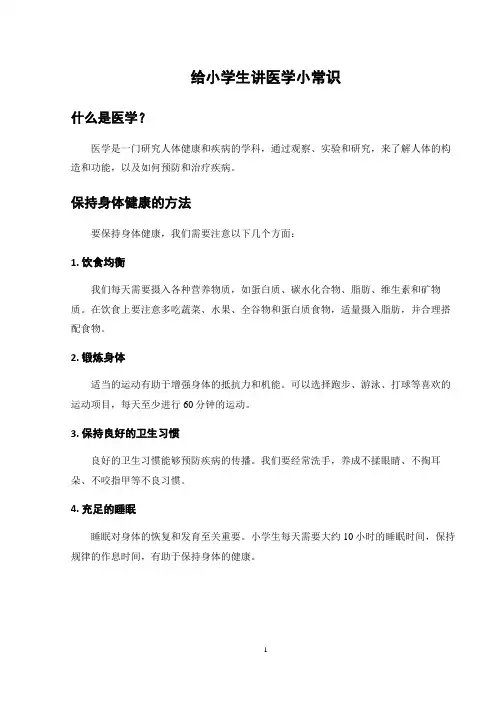 给小学生讲医学小常识

什么是医学？

医学是一门研究人体健康和疾病的学科，通过观察、实验和研究，来了解人体的构造和功能，以及如何预防和治疗疾病。

保持身体健康的方法

要保持身体健康，我们需要注意以下几个方面：

1. 饮食均衡

我们每天需要摄入各种营养物质，如蛋白质、碳水化合物、脂肪、维生素和矿物质。在饮食上要注意多吃蔬菜、水果、全谷物和蛋白质食物，适量摄入脂肪，并合理搭配食物。

2. 锻炼身体

适当的运动有助于增强身体的抵抗力和机能。可以选择跑步、游泳、打球等喜欢的运动项目，每天至少进行 60 分钟的运动。

3. 保持良好的卫生习惯

良好的卫生习惯能够预防疾病的传播。我们要经常洗手，养成不揉眼睛、不掏耳朵、不咬指甲等不良习惯。

4. 充足的睡眠

睡眠对身体的恢复和发育至关重要。小学生每天需要大约 10 小时的睡眠时间，保持规律的作息时间，有助于保持身体的健康。

1